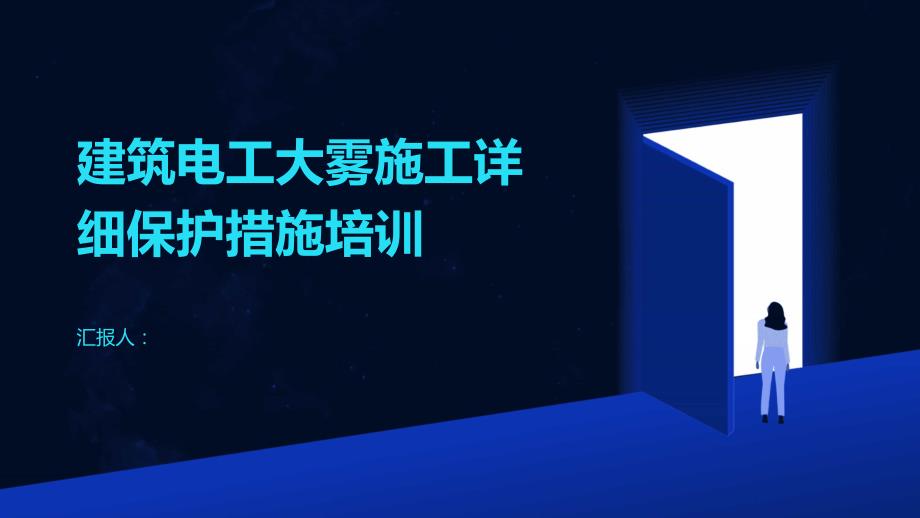 建筑电工大雾施工详细保护措施培训

汇报人：